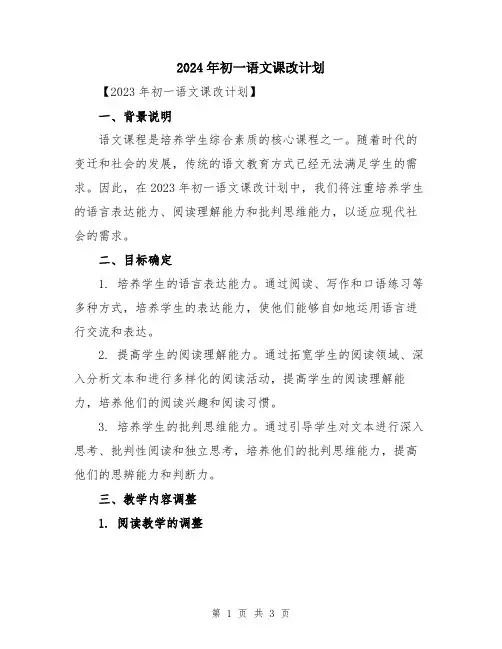 2024年初一语文课改计划

【2023年初一语文课改计划】

一、背景说明

语文课程是培养学生综合素质的核心课程之一。随着时代的变迁和社会的发展，传统的语文教育方式已经无法满足学生的需求。因此，在2023年初一语文课改计划中，我们将注重培养学生的语言表达能力、阅读理解能力和批判思维能力，以适应现代社会的需求。

二、目标确定

1. 培养学生的语言表达能力。通过阅读、写作和口语练习等多种方式，培养学生的表达能力，使他们能够自如地运用语言进行交流和表达。

2. 提高学生的阅读理解能力。通过拓宽学生的阅读领域、深入分析文本和进行多样化的阅读活动，提高学生的阅读理解能力，培养他们的阅读兴趣和阅读习惯。

3. 培养学生的批判思维能力。通过引导学生对文本进行深入思考、批判性阅读和独立思考，培养他们的批判思维能力，提高他们的思辨能力和判断力。

三、教学内容调整

1. 阅读教学的调整

第 1 页 共 3 页